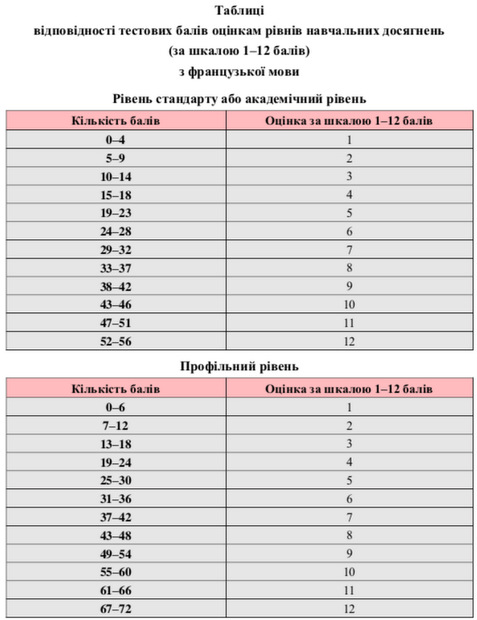 Таблиці
відповідності тестових балів оцінкам рівнів навчальних досягнень
(за шкалою 1–12 балів)
з французької мови

Рівень стандарту або академічний рівень

| Кількість балів | Оцінка за шкалою 1–12 балів |
|---|---|
| 0–4 | 1 |
| 5–9 | 2 |
| 10–14 | 3 |
| 15–18 | 4 |
| 19–23 | 5 |
| 24–28 | 6 |
| 29–32 | 7 |
| 33–37 | 8 |
| 38–42 | 9 |
| 43–46 | 10 |
| 47–51 | 11 |
| 52–56 | 12 |

Профільний рівень

| Кількість балів | Оцінка за шкалою 1–12 балів |
|---|---|
| 0–6 | 1 |
| 7–12 | 2 |
| 13–18 | 3 |
| 19–24 | 4 |
| 25–30 | 5 |
| 31–36 | 6 |
| 37–42 | 7 |
| 43–48 | 8 |
| 49–54 | 9 |
| 55–60 | 10 |
| 61–66 | 11 |
| 67–72 | 12 |